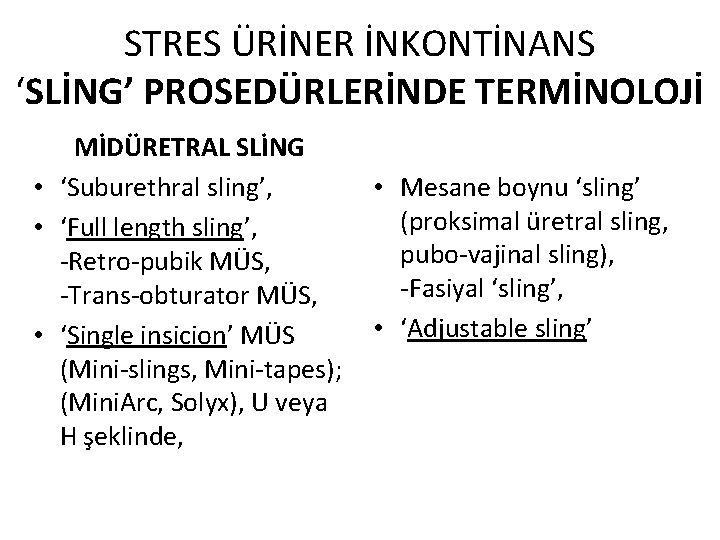 STRES ÜRİNER İNKONTİNANS
'SLİNG' PROSEDÜRLERİNDE TERMİNOLOJİ

MİDÜRETRAL SLİNG

• 'Suburethral sling',
• 'Full length sling',
-Retro-pubik MÜS,
-Trans-obturator MÜS,
• 'Single insicion' MÜS (Mini-slings, Mini-tapes); (MiniArc, Solyx), U veya H şeklinde,

• Mesane boynu 'sling' (proksimal üretral sling, pubo-vajinal sling),
-Fasiyal 'sling',
• 'Adjustable sling'